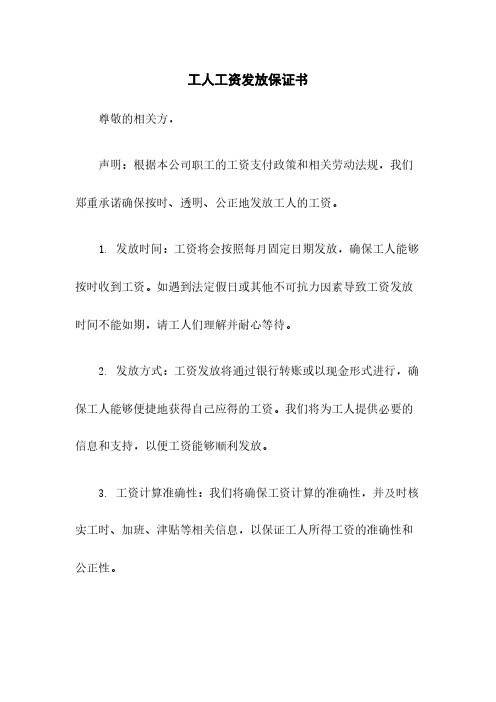 工人工资发放保证书

尊敬的相关方，

声明：根据本公司职工的工资支付政策和相关劳动法规，我们郑重承诺确保按时、透明、公正地发放工人的工资。

1. 发放时间：工资将会按照每月固定日期发放，确保工人能够按时收到工资。如遇到法定假日或其他不可抗力因素导致工资发放时间不能如期，请工人们理解并耐心等待。

2. 发放方式：工资发放将通过银行转账或以现金形式进行，确保工人能够便捷地获得自己应得的工资。我们将为工人提供必要的信息和支持，以便工资能够顺利发放。

3. 工资计算准确性：我们将确保工资计算的准确性，并及时核实工时、加班、津贴等相关信息，以保证工人所得工资的准确性和公正性。